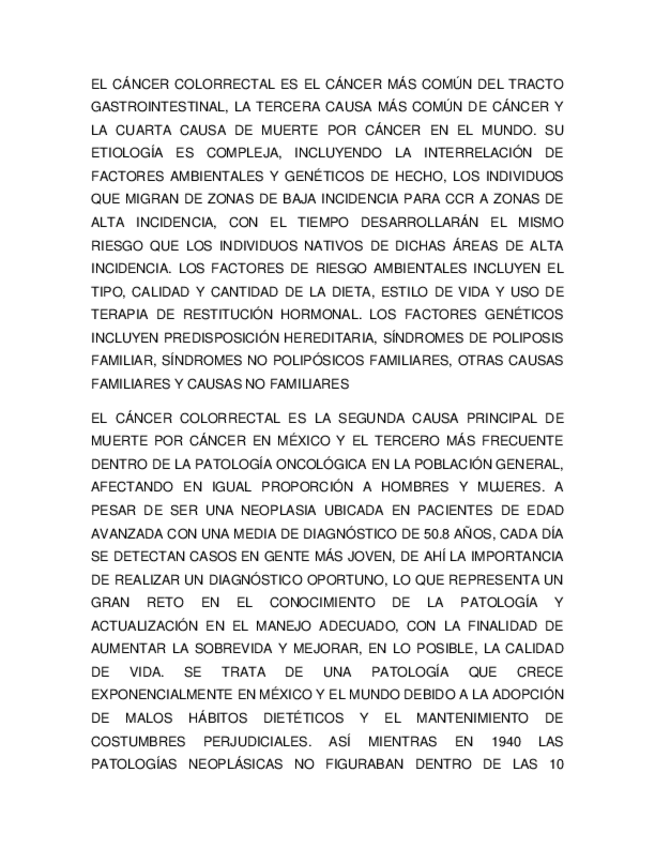 EL CÁNCER COLORRECTAL ES EL CÁNCER MÁS COMÚN DEL TRACTO GASTROINTESTINAL, LA TERCERA CAUSA MÁS COMÚN DE CÁNCER Y LA CUARTA CAUSA DE MUERTE POR CÁNCER EN EL MUNDO. SU ETIOLOGÍA ES COMPLEJA, INCLUYENDO LA INTERRELACIÓN DE FACTORES AMBIENTALES Y GENÉTICOS DE HECHO, LOS INDIVIDUOS QUE MIGRAN DE ZONAS DE BAJA INCIDENCIA PARA CCR A ZONAS DE ALTA INCIDENCIA, CON EL TIEMPO DESARROLLARÁN EL MISMO RIESGO QUE LOS INDIVIDUOS NATIVOS DE DICHAS ÁREAS DE ALTA INCIDENCIA. LOS FACTORES DE RIESGO AMBIENTALES INCLUYEN EL TIPO, CALIDAD Y CANTIDAD DE LA DIETA, ESTILO DE VIDA Y USO DE TERAPIA DE RESTITUCIÓN HORMONAL. LOS FACTORES GENÉTICOS INCLUYEN PREDISPOSICIÓN HEREDITARIA, SÍNDROMES DE POLIPOSIS FAMILIAR, SÍNDROMES NO POLIPÓSICOS FAMILIARES, OTRAS CAUSAS FAMILIARES Y CAUSAS NO FAMILIARES

EL CÁNCER COLORRECTAL ES LA SEGUNDA CAUSA PRINCIPAL DE MUERTE POR CÁNCER EN MÉXICO Y EL TERCERO MÁS FRECUENTE DENTRO DE LA PATOLOGÍA ONCOLÓGICA EN LA POBLACIÓN GENERAL, AFECTANDO EN IGUAL PROPORCIÓN A HOMBRES Y MUJERES. A PESAR DE SER UNA NEOPLASIA UBICADA EN PACIENTES DE EDAD AVANZADA CON UNA MEDIA DE DIAGNÓSTICO DE 50.8 AÑOS, CADA DÍA SE DETECTAN CASOS EN GENTE MÁS JOVEN, DE AHÍ LA IMPORTANCIA DE REALIZAR UN DIAGNÓSTICO OPORTUNO, LO QUE REPRESENTA UN GRAN RETO EN EL CONOCIMIENTO DE LA PATOLOGÍA Y ACTUALIZACIÓN EN EL MANEJO ADECUADO, CON LA FINALIDAD DE AUMENTAR LA SOBREVIDA Y MEJORAR, EN LO POSIBLE, LA CALIDAD DE VIDA. SE TRATA DE UNA PATOLOGÍA QUE CRECE EXPONENCIALMENTE EN MÉXICO Y EL MUNDO DEBIDO A LA ADOPCIÓN DE MALOS HÁBITOS DIETÉTICOS Y EL MANTENIMIENTO DE COSTUMBRES PERJUDICIALES. ASÍ MIENTRAS EN 1940 LAS PATOLOGÍAS NEOPLÁSICAS NO FIGURABAN DENTRO DE LAS 10